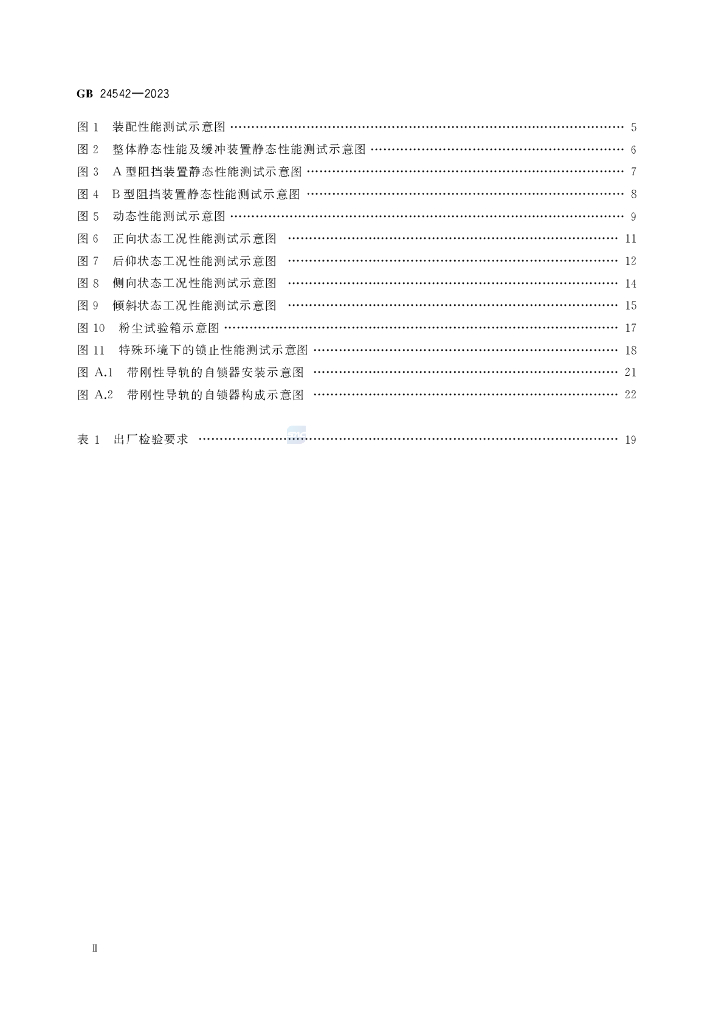 GB 24542—2023

图1 装配性能测试示意图 5
图2 整体静态性能及缓冲装置静态性能测试示意图 6
图3 A型阻挡装置静态性能测试示意图 7
图4 B型阻挡装置静态性能测试示意图 8
图5 动态性能测试示意图 9
图6 正向状态工况性能测试示意图 11
图7 后仰状态工况性能测试示意图 12
图8 侧向状态工况性能测试示意图 14
图9 倾斜状态工况性能测试示意图 15
图10 粉尘试验箱示意图 17
图11 特殊环境下的锁止性能测试示意图 18
图A.1 带刚性导轨的自锁器安装示意图 21
图A.2 带刚性导轨的自锁器构成示意图 22

表1 出厂检验要求 19

Ⅱ